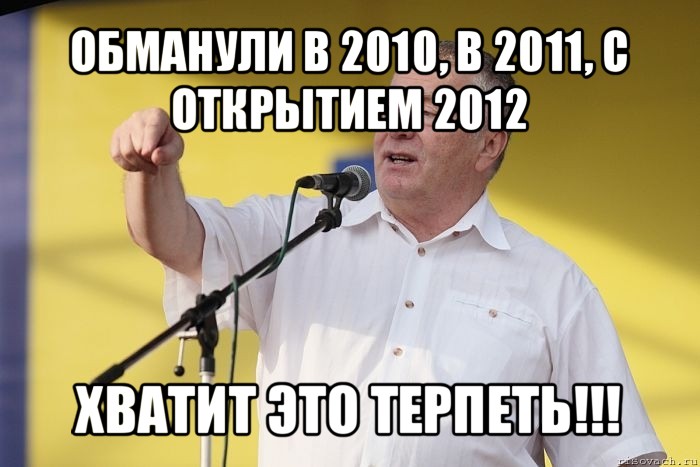 ОБМАНУЛИ В 2010, В 2011, С ОТКРЫТИЕМ 2012

ХВАТИТ ЭТО ТЕРПЕТЬ!!!

risovach.ru